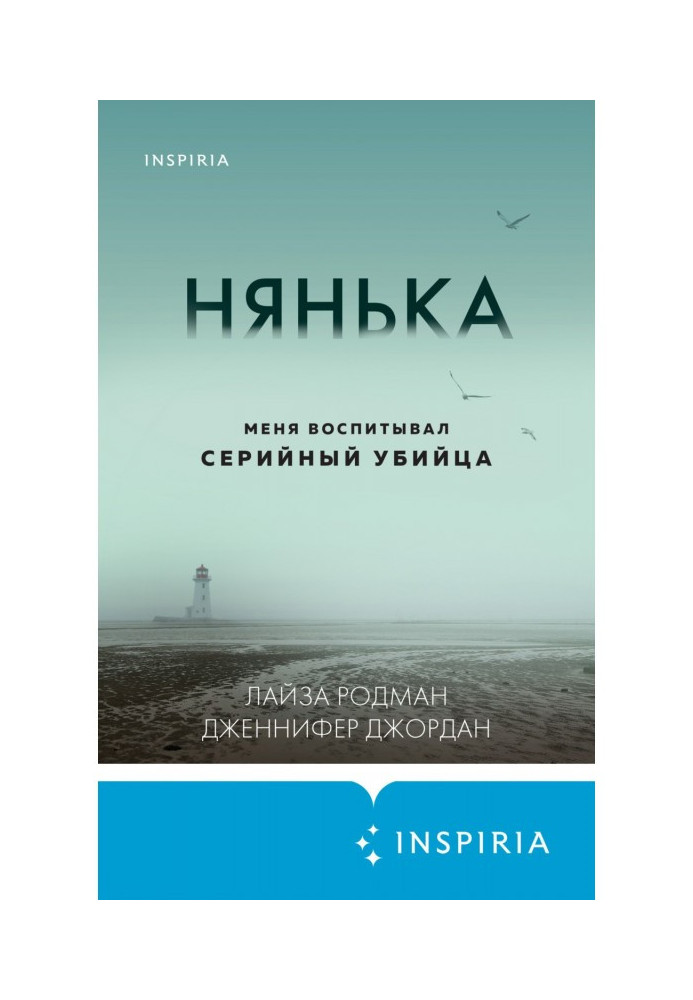 INSPIRIA

НЯНЬКА

МЕНЯ ВОСПИТЫВАЛ
СЕРИЙНЫЙ УБИЙЦА

ЛАЙЗА РОДМАН
ДЖЕННИФЕР ДЖОРДАН

INSPIRIA